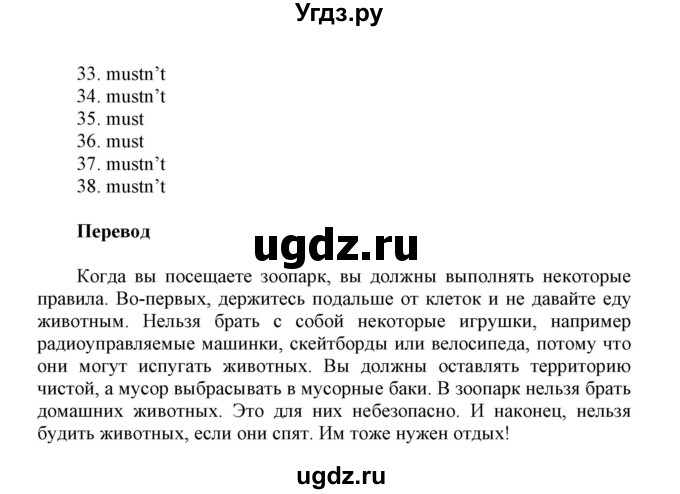 Угдз.ру

33. mustn't
34. mustn't
35. must
36. must
37. mustn't
38. mustn't

Перевод

ugdz.ru

Когда вы посещаете зоопарк, вы должны выполнять некоторые правила. Во-первых, держитесь подальше от клеток и не давайте еду животным. Нельзя брать с собой некоторые игрушки, например радиоуправляемые машинки, скейтборды или велосипеда, потому что они могут испугать животных. Вы должны оставлять территорию чистой, а мусор выбрасывать в мусорные баки. В зоопарк нельзя брать домашних животных. Это для них небезопасно. И наконец, нельзя будить животных, если они спят. Им тоже нужен отдых!

ugdz.ru